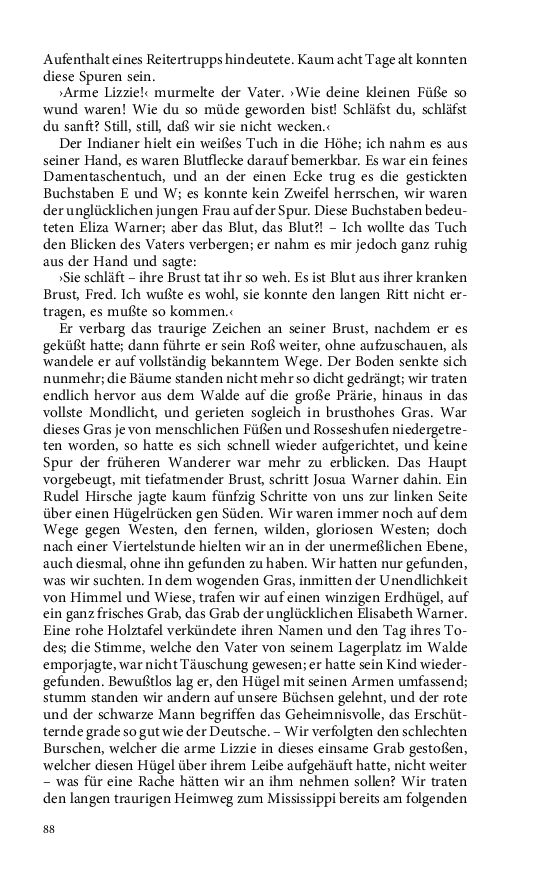 Aufenthalt eines Reitertrupps hindeutete. Kaum acht Tage alt konnten diese Spuren sein.

›Arme Lizzie!‹ murmelte der Vater. ›Wie deine kleinen Füße so wund waren! Wie du so müde geworden bist! Schläfst du, schläfst du sanft? Still, still, daß wir sie nicht wecken.‹

Der Indianer hielt ein weißes Tuch in die Höhe; ich nahm es aus seiner Hand, es waren Blutflecke darauf bemerkbar. Es war ein feines Damentaschentuch, und an der einen Ecke trug es die gestickten Buchstaben E und W; es konnte kein Zweifel herrschen, wir waren der unglücklichen jungen Frau auf der Spur. Diese Buchstaben bedeuteten Eliza Warner; aber das Blut, das Blut?! – Ich wollte das Tuch den Blicken des Vaters verbergen; er nahm es mir jedoch ganz ruhig aus der Hand und sagte:

›Sie schläft – ihre Brust tat ihr so weh. Es ist Blut aus ihrer kranken Brust, Fred. Ich wußte es wohl, sie konnte den langen Ritt nicht ertragen, es mußte so kommen.‹

Er verbarg das traurige Zeichen an seiner Brust, nachdem er es geküßt hatte; dann führte er sein Roß weiter, ohne aufzuschauen, als wandele er auf vollständig bekanntem Wege. Der Boden senkte sich nunmehr; die Bäume standen nicht mehr so dicht gedrängt; wir traten endlich hervor aus dem Walde auf die große Prärie, hinaus in das vollste Mondlicht, und gerieten sogleich in brusthohes Gras. War dieses Gras je von menschlichen Füßen und Rosseshufen niedergetreten worden, so hatte es sich schnell wieder aufgerichtet, und keine Spur der früheren Wanderer war mehr zu erblicken. Das Haupt vorgebeugt, mit tiefatmender Brust, schritt Josua Warner dahin. Ein Rudel Hirsche jagte kaum fünfzig Schritte von uns zur linken Seite über einen Hügelrücken gen Süden. Wir waren immer noch auf dem Wege gegen Westen, den fernen, wilden, gloriosen Westen; doch nach einer Viertelstunde hielten wir an in der unermeßlichen Ebene, auch diesmal, ohne ihn gefunden zu haben. Wir hatten nur gefunden, was wir suchten. In dem wogenden Gras, inmitten der Unendlichkeit von Himmel und Wiese, trafen wir auf einen winzigen Erdhügel, auf ein ganz frisches Grab, das Grab der unglücklichen Elisabeth Warner. Eine rohe Holztafel verkündete ihren Namen und den Tag ihres Todes; die Stimme, welche den Vater von seinem Lagerplatz im Walde emporjagte, war nicht Täuschung gewesen; er hatte sein Kind wiedergefunden. Bewußtlos lag er, den Hügel mit seinen Armen umfassend; stumm standen wir andern auf unsere Büchsen gelehnt, und der rote und der schwarze Mann begriffen das Geheimnisvolle, das Erschütternde grade so gut wie der Deutsche. – Wir verfolgten den schlechten Burschen, welcher die arme Lizzie in dieses einsame Grab gestoßen, welcher diesen Hügel über ihrem Leibe aufgehäuft hatte, nicht weiter – was für eine Rache hätten wir an ihm nehmen sollen? Wir traten den langen traurigen Heimweg zum Mississippi bereits am folgenden

88